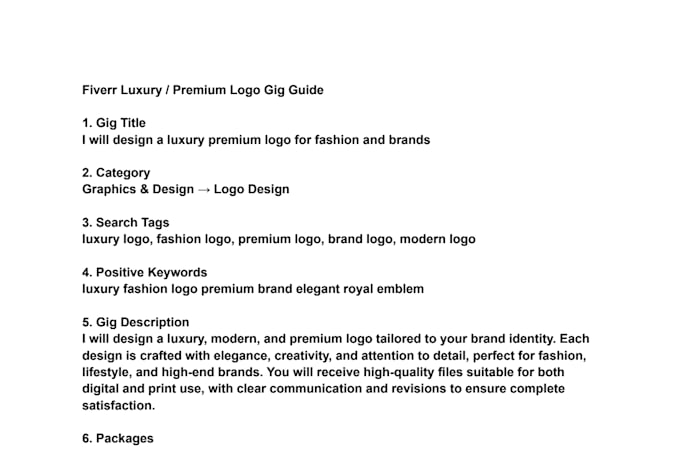 Fiverr Luxury / Premium Logo Gig Guide

1. Gig Title
I will design a luxury premium logo for fashion and brands

2. Category
Graphics & Design → Logo Design

3. Search Tags
luxury logo, fashion logo, premium logo, brand logo, modern logo

4. Positive Keywords
luxury fashion logo premium brand elegant royal emblem

5. Gig Description
I will design a luxury, modern, and premium logo tailored to your brand identity. Each design is crafted with elegance, creativity, and attention to detail, perfect for fashion, lifestyle, and high-end brands. You will receive high-quality files suitable for both digital and print use, with clear communication and revisions to ensure complete satisfaction.

6. Packages